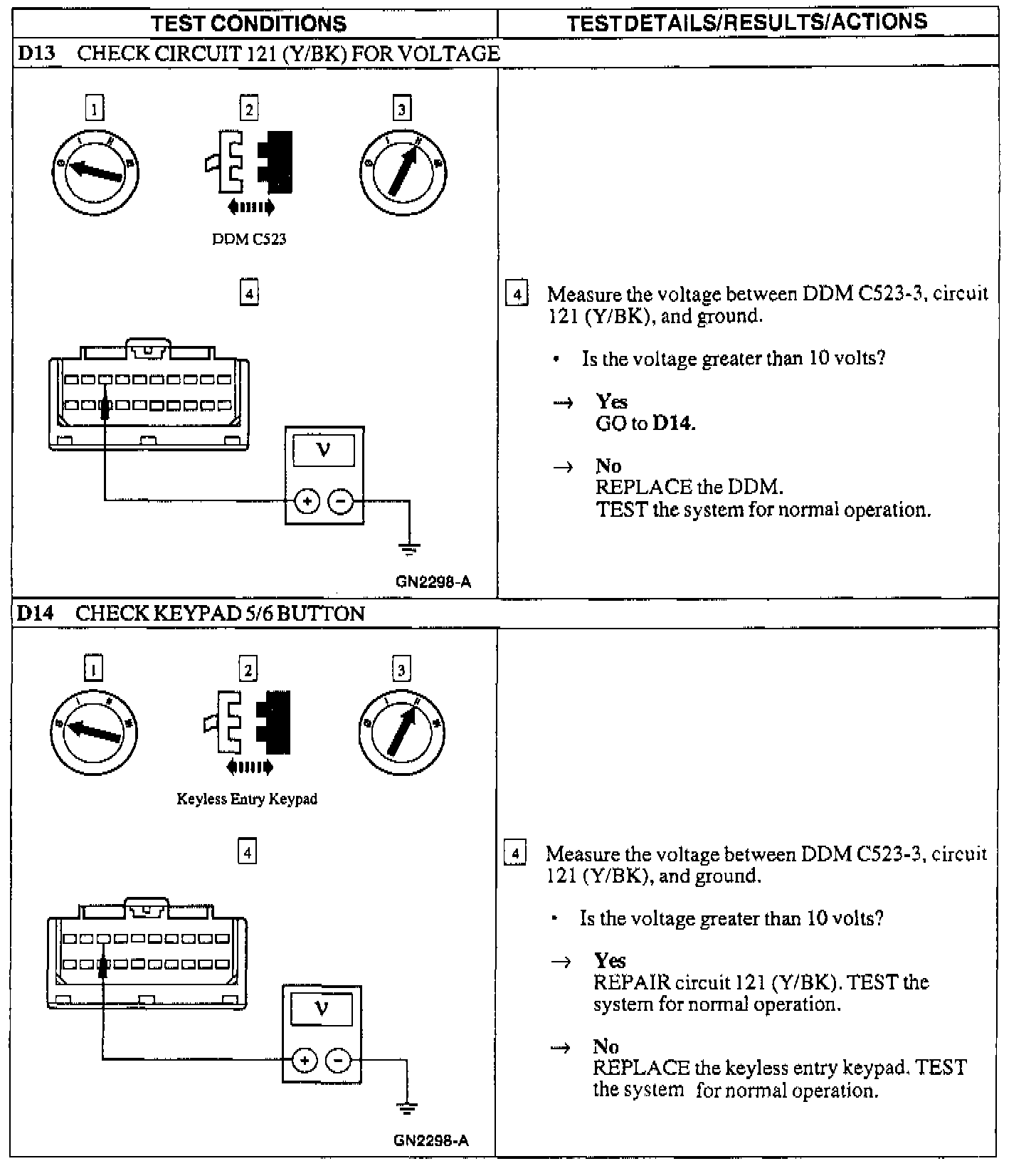 | TEST CONDITIONS | TEST DETAILS/RESULTS/ACTIONS |
|---|---|
| D13 CHECK CIRCUIT 121 (Y/BK) FOR VOLTAGE | |
| 1 2 3 DDM C523 4 V + − GN2298-A | 4 Measure the voltage between DDM C523-3, circuit 121 (Y/BK), and ground. • Is the voltage greater than 10 volts? → Yes GO to D14. → No REPLACE the DDM. TEST the system for normal operation. |
| D14 CHECK KEYPAD 5/6 BUTTON | |
| 1 2 3 Keyless Entry Keypad 4 V + − GN2298-A | 4 Measure the voltage between DDM C523-3, circuit 121 (Y/BK), and ground. • Is the voltage greater than 10 volts? → Yes REPAIR circuit 121 (Y/BK). TEST the system for normal operation. → No REPLACE the keyless entry keypad. TEST the system for normal operation. |